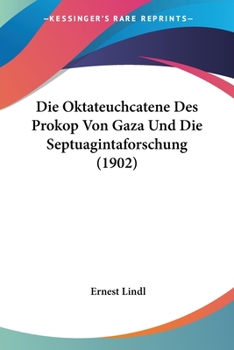 —KESSINGER'S RARE REPRINTS—

Die Oktateuchcatene Des Prokop Von Gaza Und Die Septuagintaforschung (1902)

Ernest Lindl